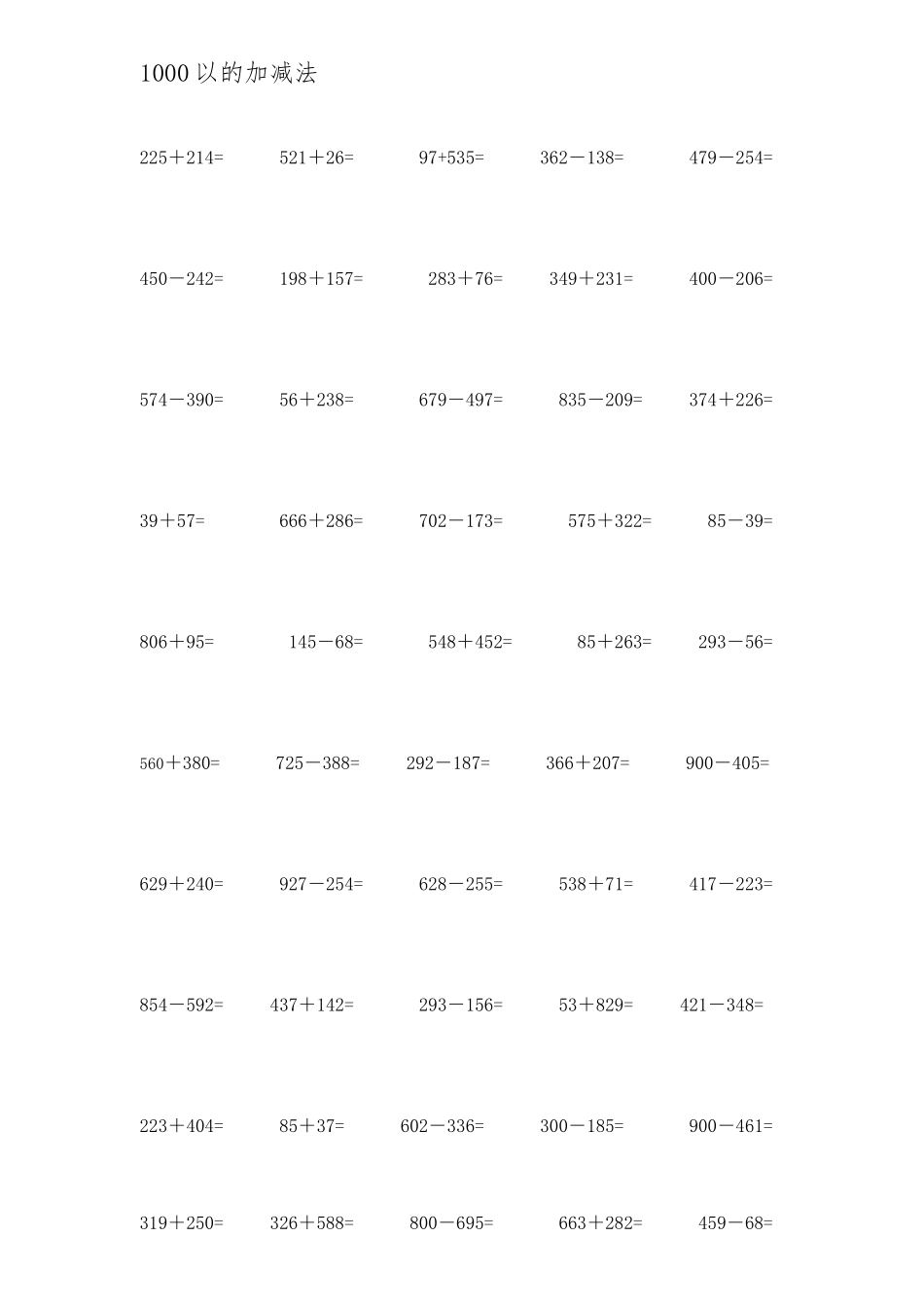 1000以的加减法

225＋214=　521＋26=　97+535=　362－138=　479－254=

450－242=　198＋157=　283＋76=　349＋231=　400－206=

574－390=　56＋238=　679－497=　835－209=　374＋226=

39＋57=　666＋286=　702－173=　575＋322=　85－39=

806＋95=　145－68=　548＋452=　85＋263=　293－56=

560＋380=　725－388=　292－187=　366＋207=　900－405=

629＋240=　927－254=　628－255=　538＋71=　417－223=

854－592=　437＋142=　293－156=　53＋829=　421－348=

223＋404=　85＋37=　602－336=　300－185=　900－461=

319＋250=　326＋588=　800－695=　663＋282=　459－68=